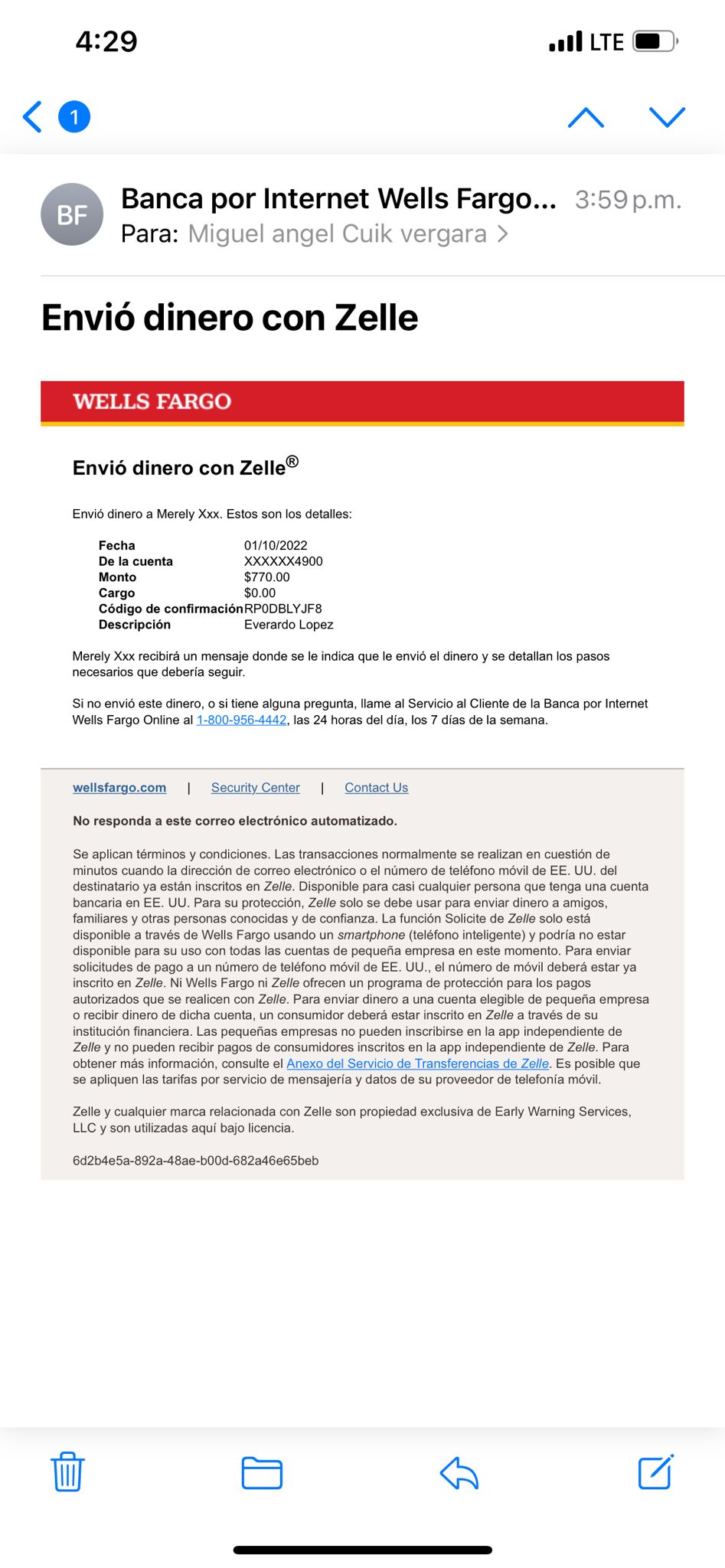 4:29 LTE

1

BF Banca por Internet Wells Fargo... 3:59 p.m.
Para: Miguel angel Cuik vergara >

Envió dinero con Zelle

WELLS FARGO

Envió dinero con Zelle®

Envió dinero a Merely Xxx. Estos son los detalles:

| | |
|---|---|
| Fecha | 01/10/2022 |
| De la cuenta | XXXXXX4900 |
| Monto | $770.00 |
| Cargo | $0.00 |
| Código de confirmación | RP0DBLYJF8 |
| Descripción | Everardo Lopez |

Merely Xxx recibirá un mensaje donde se le indica que le envió el dinero y se detallan los pasos necesarios que debería seguir.

Si no envió este dinero, o si tiene alguna pregunta, llame al Servicio al Cliente de la Banca por Internet Wells Fargo Online al 1-800-956-4442, las 24 horas del día, los 7 días de la semana.

wellsfargo.com | Security Center | Contact Us

No responda a este correo electrónico automatizado.

Se aplican términos y condiciones. Las transacciones normalmente se realizan en cuestión de minutos cuando la dirección de correo electrónico o el número de teléfono móvil de EE. UU. del destinatario ya están inscritos en Zelle. Disponible para casi cualquier persona que tenga una cuenta bancaria en EE. UU. Para su protección, Zelle solo se debe usar para enviar dinero a amigos, familiares y otras personas conocidas y de confianza. La función Solicite de Zelle solo está disponible a través de Wells Fargo usando un smartphone (teléfono inteligente) y podría no estar disponible para su uso con todas las cuentas de pequeña empresa en este momento. Para enviar solicitudes de pago a un número de teléfono móvil de EE. UU., el número de móvil deberá estar ya inscrito en Zelle. Ni Wells Fargo ni Zelle ofrecen un programa de protección para los pagos autorizados que se realicen con Zelle. Para enviar dinero a una cuenta elegible de pequeña empresa o recibir dinero de dicha cuenta, un consumidor deberá estar inscrito en Zelle a través de su institución financiera. Las pequeñas empresas no pueden inscribirse en la app independiente de Zelle y no pueden recibir pagos de consumidores inscritos en la app independiente de Zelle. Para obtener más información, consulte el Anexo del Servicio de Transferencias de Zelle. Es posible que se apliquen las tarifas por servicio de mensajería y datos de su proveedor de telefonía móvil.

Zelle y cualquier marca relacionada con Zelle son propiedad exclusiva de Early Warning Services, LLC y son utilizadas aquí bajo licencia.

6d2b4e5a-892a-48ae-b00d-682a46e65beb